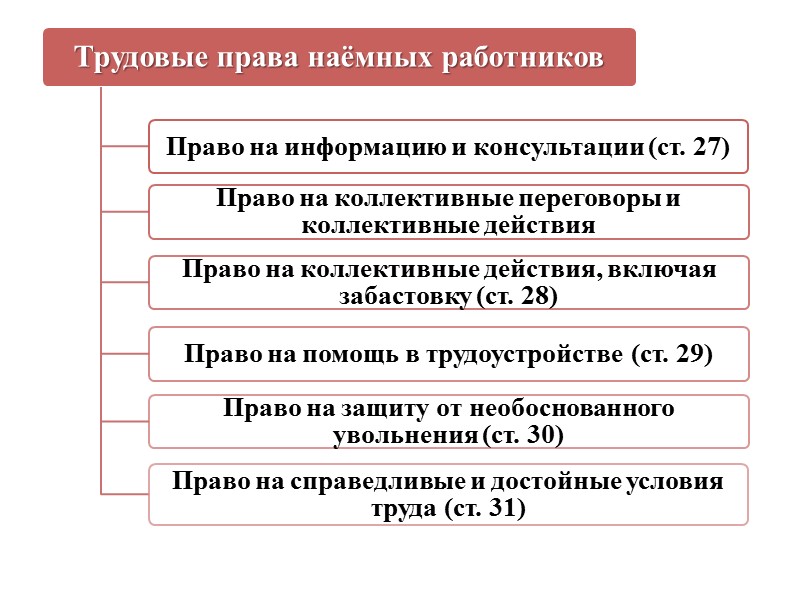 Трудовые права наёмных работников

Право на информацию и консультации (ст. 27)

Право на коллективные переговоры и коллективные действия

Право на коллективные действия, включая забастовку (ст. 28)

Право на помощь в трудоустройстве (ст. 29)

Право на защиту от необоснованного увольнения (ст. 30)

Право на справедливые и достойные условия труда (ст. 31)